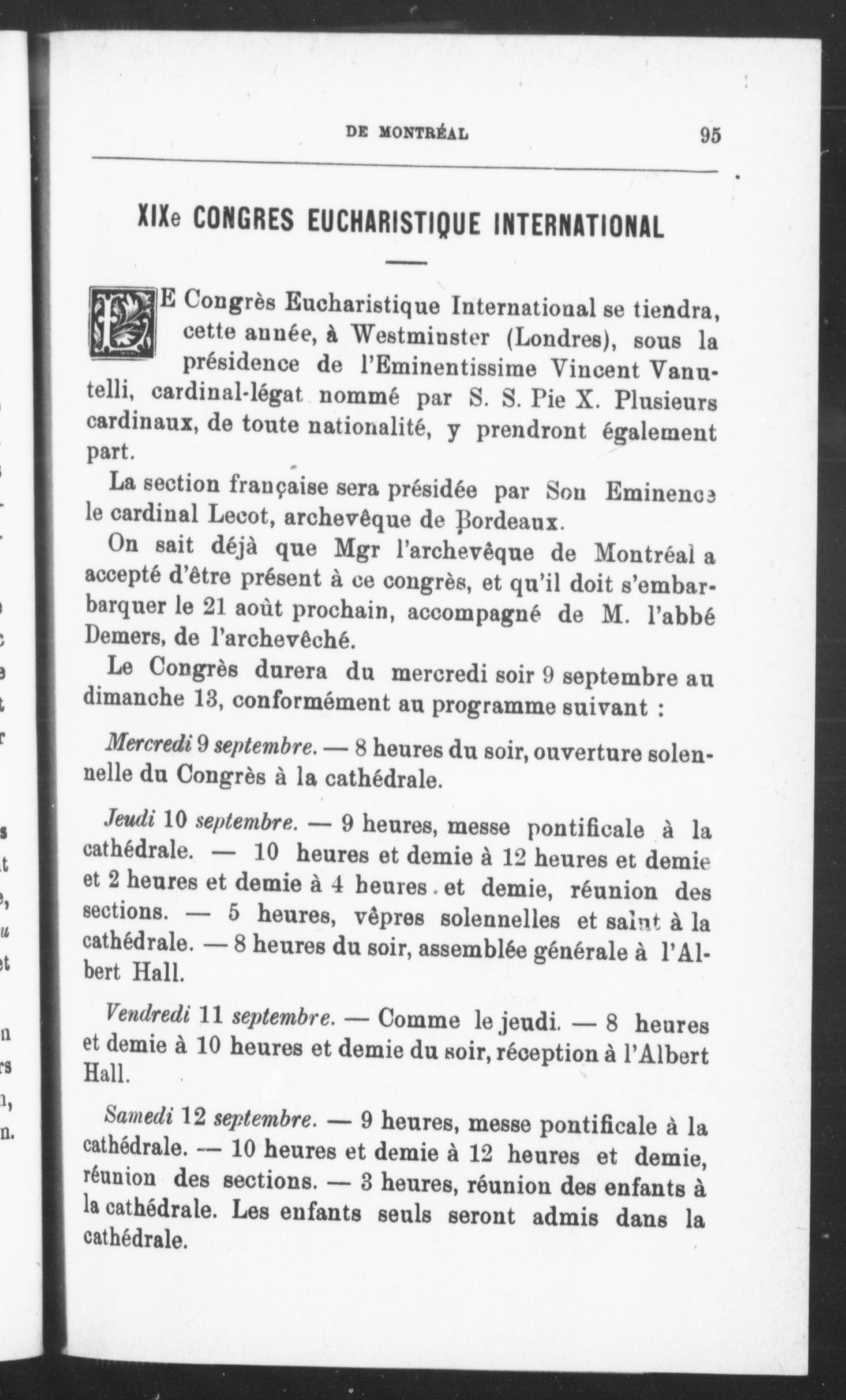 DE MONTRÉAL 95

XIXe CONGRES EUCHARISTIQUE INTERNATIONAL

LE Congrès Eucharistique International se tiendra, cette année, à Westminster (Londres), sous la présidence de l'Eminentissime Vincent Vanutelli, cardinal-légat nommé par S. S. Pie X. Plusieurs cardinaux, de toute nationalité, y prendront également part.

La section française sera présidée par Son Eminence le cardinal Lecot, archevêque de Bordeaux.

On sait déjà que Mgr l'archevêque de Montréal a accepté d'être présent à ce congrès, et qu'il doit s'embarbarquer le 21 août prochain, accompagné de M. l'abbé Demers, de l'archevêché.

Le Congrès durera du mercredi soir 9 septembre au dimanche 13, conformément au programme suivant :

Mercredi 9 septembre. — 8 heures du soir, ouverture solennelle du Congrès à la cathédrale.

Jeudi 10 septembre. — 9 heures, messe pontificale à la cathédrale. — 10 heures et demie à 12 heures et demie et 2 heures et demie à 4 heures et demie, réunion des sections. — 5 heures, vêpres solennelles et salut à la cathédrale. — 8 heures du soir, assemblée générale à l'Albert Hall.

Vendredi 11 septembre. — Comme le jeudi. — 8 heures et demie à 10 heures et demie du soir, réception à l'Albert Hall.

Samedi 12 septembre. — 9 heures, messe pontificale à la cathédrale. — 10 heures et demie à 12 heures et demie, réunion des sections. — 3 heures, réunion des enfants à la cathédrale. Les enfants seuls seront admis dans la cathédrale.